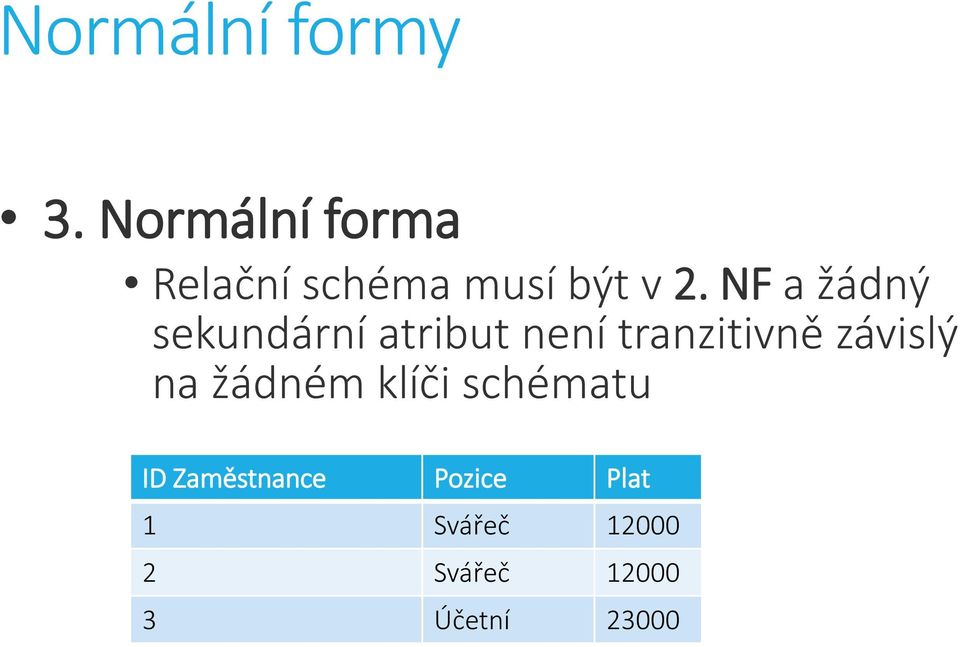 Normální formy

• 3. Normální forma
  • Relační schéma musí být v 2. NF a žádný sekundární atribut není tranzitivně závislý na žádném klíči schématu

| ID Zaměstnance | Pozice | Plat |
|---|---|---|
| 1 | Svářeč | 12000 |
| 2 | Svářeč | 12000 |
| 3 | Účetní | 23000 |